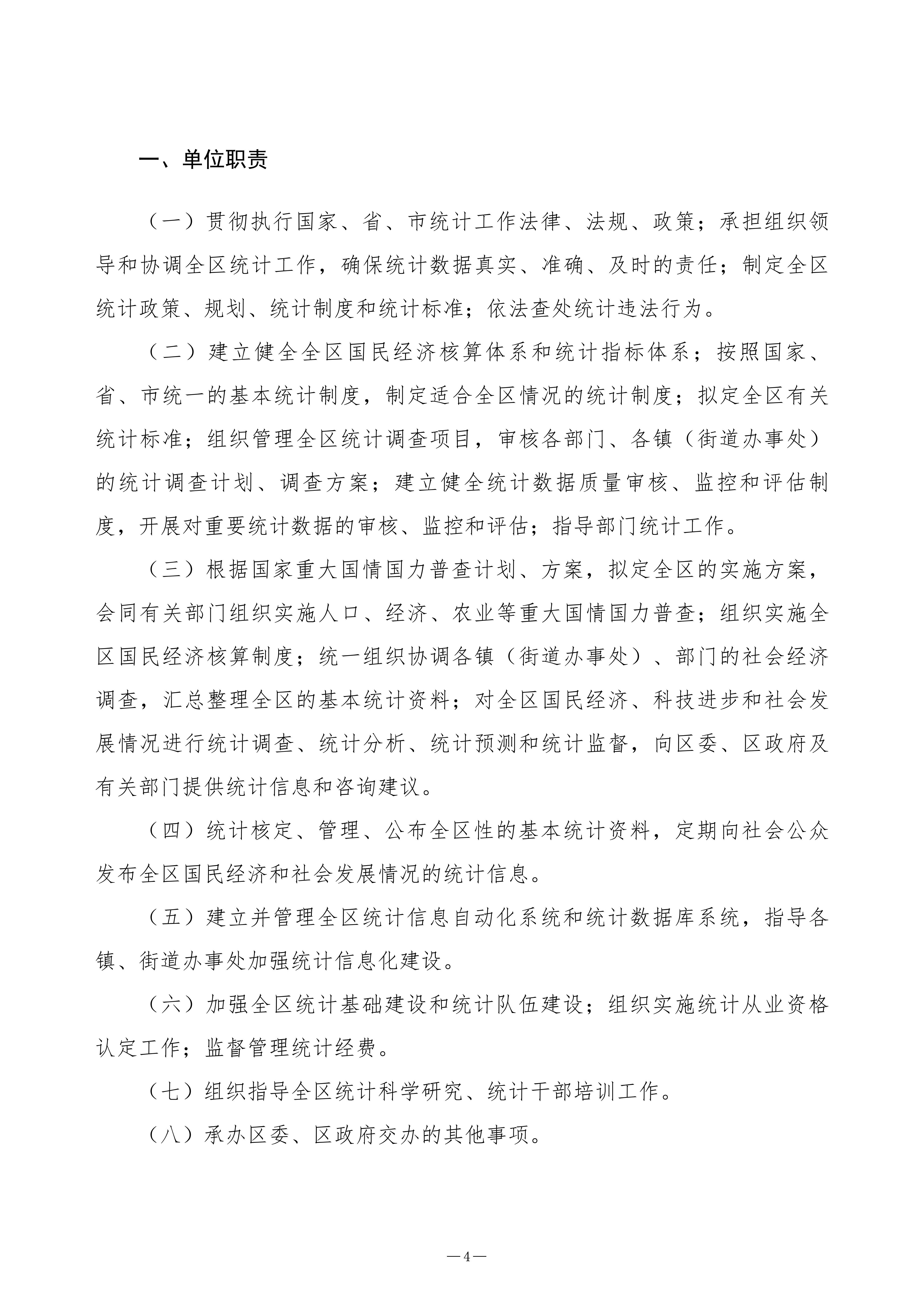 一、单位职责

（一）贯彻执行国家、省、市统计工作法律、法规、政策；承担组织领导和协调全区统计工作，确保统计数据真实、准确、及时的责任；制定全区统计政策、规划、统计制度和统计标准；依法查处统计违法行为。

（二）建立健全全区国民经济核算体系和统计指标体系；按照国家、省、市统一的基本统计制度，制定适合全区情况的统计制度；拟定全区有关统计标准；组织管理全区统计调查项目，审核各部门、各镇（街道办事处）的统计调查计划、调查方案；建立健全统计数据质量审核、监控和评估制度，开展对重要统计数据的审核、监控和评估；指导部门统计工作。

（三）根据国家重大国情国力普查计划、方案，拟定全区的实施方案，会同有关部门组织实施人口、经济、农业等重大国情国力普查；组织实施全区国民经济核算制度；统一组织协调各镇（街道办事处）、部门的社会经济调查，汇总整理全区的基本统计资料；对全区国民经济、科技进步和社会发展情况进行统计调查、统计分析、统计预测和统计监督，向区委、区政府及有关部门提供统计信息和咨询建议。

（四）统计核定、管理、公布全区性的基本统计资料，定期向社会公众发布全区国民经济和社会发展情况的统计信息。

（五）建立并管理全区统计信息自动化系统和统计数据库系统，指导各镇、街道办事处加强统计信息化建设。

（六）加强全区统计基础建设和统计队伍建设；组织实施统计从业资格认定工作；监督管理统计经费。

（七）组织指导全区统计科学研究、统计干部培训工作。

（八）承办区委、区政府交办的其他事项。

—4—